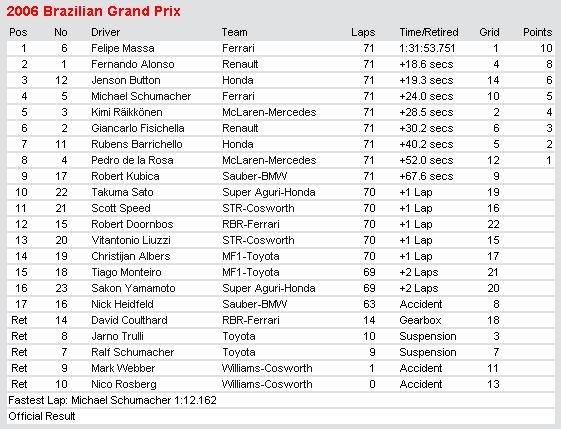 2006 Brazilian Grand Prix

| Pos | No | Driver | Team | Laps | Time/Retired | Grid | Points |
|---|---|---|---|---|---|---|---|
| 1 | 6 | Felipe Massa | Ferrari | 71 | 1:31:53.751 | 1 | 10 |
| 2 | 1 | Fernando Alonso | Renault | 71 | +18.6 secs | 4 | 8 |
| 3 | 12 | Jenson Button | Honda | 71 | +19.3 secs | 14 | 6 |
| 4 | 5 | Michael Schumacher | Ferrari | 71 | +24.0 secs | 10 | 5 |
| 5 | 3 | Kimi Räikkönen | McLaren-Mercedes | 71 | +28.5 secs | 2 | 4 |
| 6 | 2 | Giancarlo Fisichella | Renault | 71 | +30.2 secs | 6 | 3 |
| 7 | 11 | Rubens Barrichello | Honda | 71 | +40.2 secs | 5 | 2 |
| 8 | 4 | Pedro de la Rosa | McLaren-Mercedes | 71 | +52.0 secs | 12 | 1 |
| 9 | 17 | Robert Kubica | Sauber-BMW | 71 | +67.6 secs | 9 | |
| 10 | 22 | Takuma Sato | Super Aguri-Honda | 70 | +1 Lap | 19 | |
| 11 | 21 | Scott Speed | STR-Cosworth | 70 | +1 Lap | 16 | |
| 12 | 15 | Robert Doornbos | RBR-Ferrari | 70 | +1 Lap | 22 | |
| 13 | 20 | Vitantonio Liuzzi | STR-Cosworth | 70 | +1 Lap | 15 | |
| 14 | 19 | Christijan Albers | MF1-Toyota | 70 | +1 Lap | 17 | |
| 15 | 18 | Tiago Monteiro | MF1-Toyota | 69 | +2 Laps | 21 | |
| 16 | 23 | Sakon Yamamoto | Super Aguri-Honda | 69 | +2 Laps | 20 | |
| 17 | 16 | Nick Heidfeld | Sauber-BMW | 63 | Accident | 8 | |
| Ret | 14 | David Coulthard | RBR-Ferrari | 14 | Gearbox | 18 | |
| Ret | 8 | Jarno Trulli | Toyota | 10 | Suspension | 3 | |
| Ret | 7 | Ralf Schumacher | Toyota | 9 | Suspension | 7 | |
| Ret | 9 | Mark Webber | Williams-Cosworth | 1 | Accident | 11 | |
| Ret | 10 | Nico Rosberg | Williams-Cosworth | 0 | Accident | 13 | |

Fastest Lap: Michael Schumacher 1:12.162

Official Result